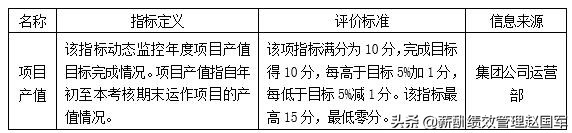 | 名称 | 指标定义 | 评价标准 | 信息来源 |
|---|---|---|---|
| 项目产值 | 该指标动态监控年度项目产值目标完成情况。项目产值指自年初至本考核期末运作项目的产值情况。 | 该项指标满分为 10 分，完成目标得 10 分，每高于目标 5%加 1 分，每低于目标 5%减 1 分。该指标最高 15 分，最低零分。 | 集团公司运营部 |

头条 @薪酬绩效管理赵国军